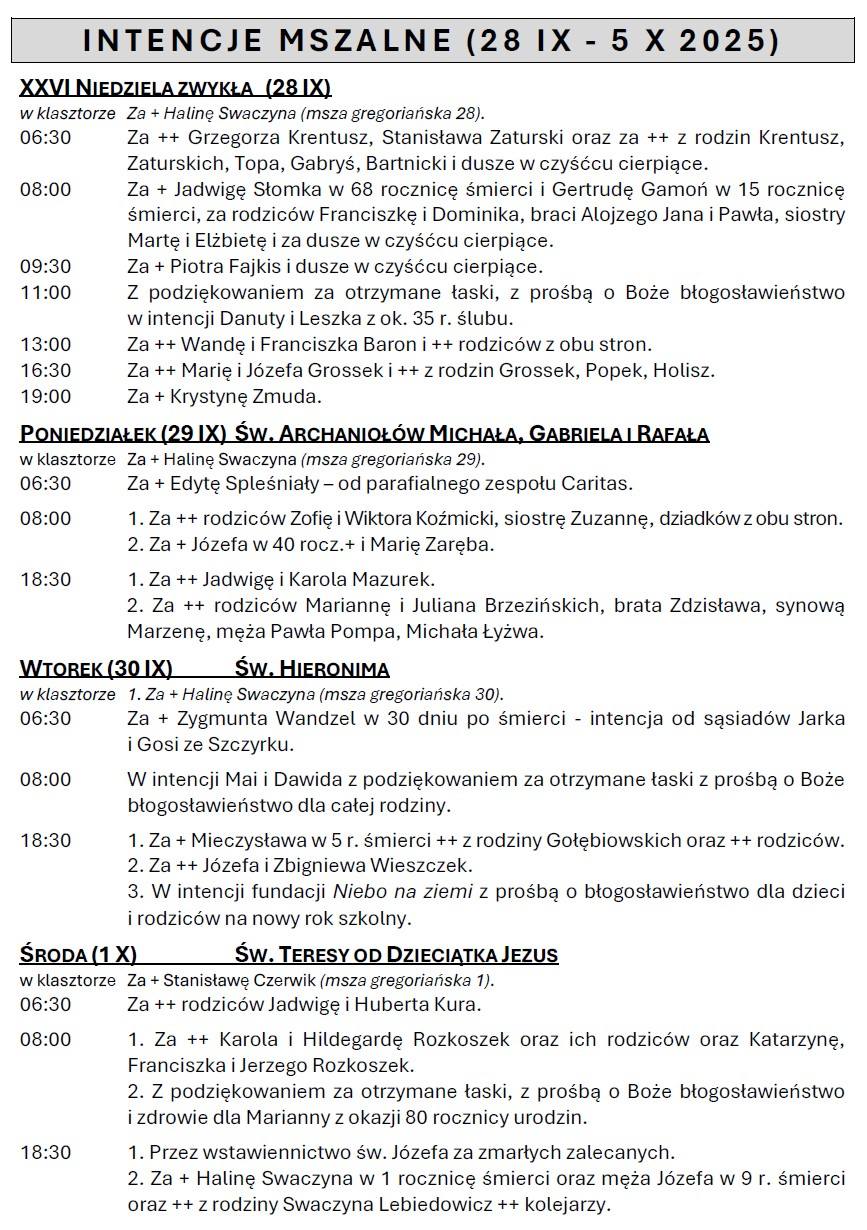 INTENCJE MSZALNE (28 IX - 5 X 2025)

XXVI NIEDZIELA ZWYKŁA (28 IX)
w klasztorze Za + Halinę Swaczyna (msza gregoriańska 28).
06:30 Za ++ Grzegorza Krentusz, Stanisława Zaturski oraz za ++ z rodzin Krentusz, Zaturskich, Topa, Gabryś, Bartnicki i dusze w czyśćcu cierpiące.
08:00 Za + Jadwigę Słomka w 68 rocznicę śmierci i Gertrudę Gamoń w 15 rocznicę śmierci, za rodziców Franciszkę i Dominika, braci Alojzego Jana i Pawła, siostry Martę i Elżbietę i za dusze w czyśćcu cierpiące.
09:30 Za + Piotra Fajkis i dusze w czyśćcu cierpiące.
11:00 Z podziękowaniem za otrzymane łaski, z prośbą o Boże błogosławieństwo w intencji Danuty i Leszka z ok. 35 r. ślubu.
13:00 Za ++ Wandę i Franciszka Baron i ++ rodziców z obu stron.
16:30 Za ++ Marię i Józefa Grossek i ++ z rodzin Grossek, Popek, Holisz.
19:00 Za + Krystynę Zmuda.

PONIEDZIAŁEK (29 IX) ŚW. ARCHANIOŁÓW MICHAŁA, GABRIELA I RAFAŁA
w klasztorze Za + Halinę Swaczyna (msza gregoriańska 29).
06:30 Za + Edytę Spleśniały – od parafialnego zespołu Caritas.
08:00 1. Za ++ rodziców Zofię i Wiktora Koźmicki, siostrę Zuzannę, dziadków z obu stron.
2. Za + Józefa w 40 rocz.+ i Marię Zaręba.
18:30 1. Za ++ Jadwigę i Karola Mazurek.
2. Za ++ rodziców Mariannę i Juliana Brzezińskich, brata Zdzisława, synową Marzenę, męża Pawła Pompa, Michała Łyżwa.

WTOREK (30 IX) ŚW. HIERONIMA
w klasztorze 1. Za + Halinę Swaczyna (msza gregoriańska 30).
06:30 Za + Zygmunta Wandzel w 30 dniu po śmierci - intencja od sąsiadów Jarka i Gosi ze Szczyrku.
08:00 W intencji Mai i Dawida z podziękowaniem za otrzymane łaski z prośbą o Boże błogosławieństwo dla całej rodziny.
18:30 1. Za + Mieczysława w 5 r. śmierci ++ z rodziny Gołębiowskich oraz ++ rodziców.
2. Za ++ Józefa i Zbigniewa Wieszczek.
3. W intencji fundacji Niebo na ziemi z prośbą o błogosławieństwo dla dzieci i rodziców na nowy rok szkolny.

ŚRODA (1 X) ŚW. TERESY OD DZIECIĄTKA JEZUS
w klasztorze Za + Stanisławę Czerwik (msza gregoriańska 1).
06:30 Za ++ rodziców Jadwigę i Huberta Kura.
08:00 1. Za ++ Karola i Hildegardę Rozkoszek oraz ich rodziców oraz Katarzynę, Franciszka i Jerzego Rozkoszek.
2. Z podziękowaniem za otrzymane łaski, z prośbą o Boże błogosławieństwo i zdrowie dla Marianny z okazji 80 rocznicy urodzin.
18:30 1. Przez wstawiennictwo św. Józefa za zmarłych zalecanych.
2. Za + Halinę Swaczyna w 1 rocznicę śmierci oraz męża Józefa w 9 r. śmierci oraz ++ z rodziny Swaczyna Lebiedowicz ++ kolejarzy.